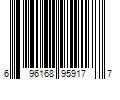 6 96168 95917 7